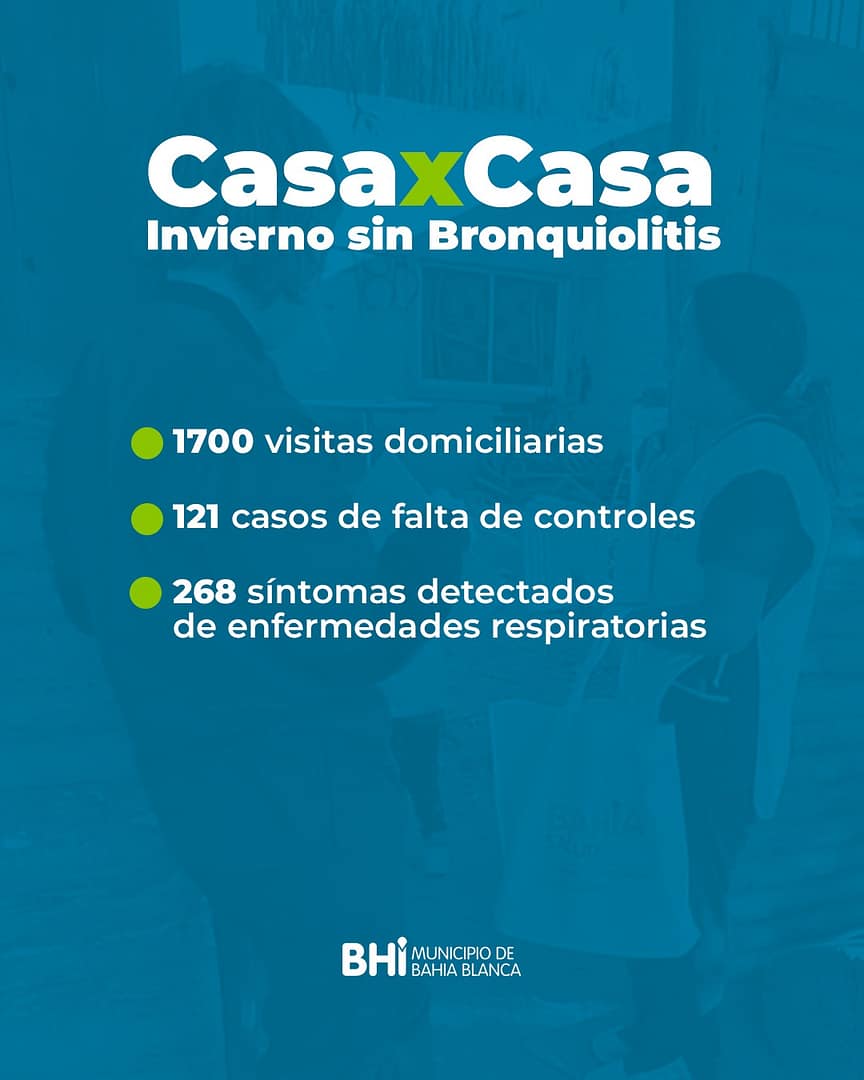 CasaxCasa
Invierno sin Bronquiolitis

1700 visitas domiciliarias

121 casos de falta de controles

268 síntomas detectados de enfermedades respiratorias

BHI MUNICIPIO DE BAHIA BLANCA